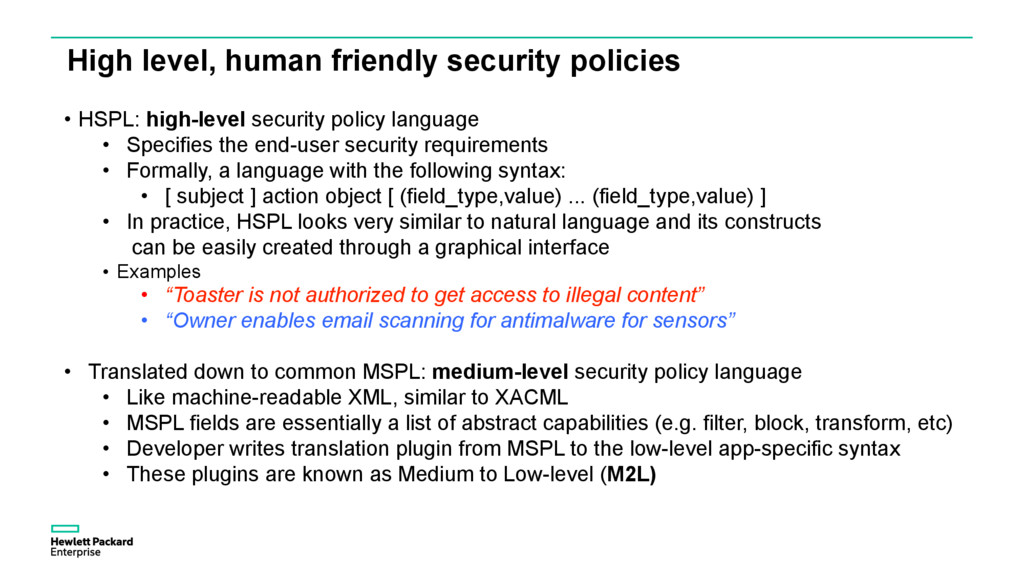 High level, human friendly security policies

• HSPL: high-level security policy language
  • Specifies the end-user security requirements
  • Formally, a language with the following syntax:
    • [ subject ] action object [ (field_type,value) ... (field_type,value) ]
  • In practice, HSPL looks very similar to natural language and its constructs can be easily created through a graphical interface
  • Examples
    • “Toaster is not authorized to get access to illegal content”
    • “Owner enables email scanning for antimalware for sensors”

• Translated down to common MSPL: medium-level security policy language
  • Like machine-readable XML, similar to XACML
  • MSPL fields are essentially a list of abstract capabilities (e.g. filter, block, transform, etc)
  • Developer writes translation plugin from MSPL to the low-level app-specific syntax
  • These plugins are known as Medium to Low-level (M2L)

Hewlett Packard Enterprise